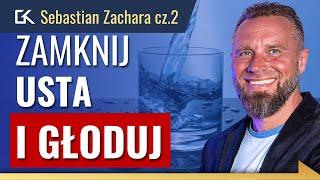 GK Sebastian Zachara cz.2

ZAMKNIJ USTA

I GŁODUJ